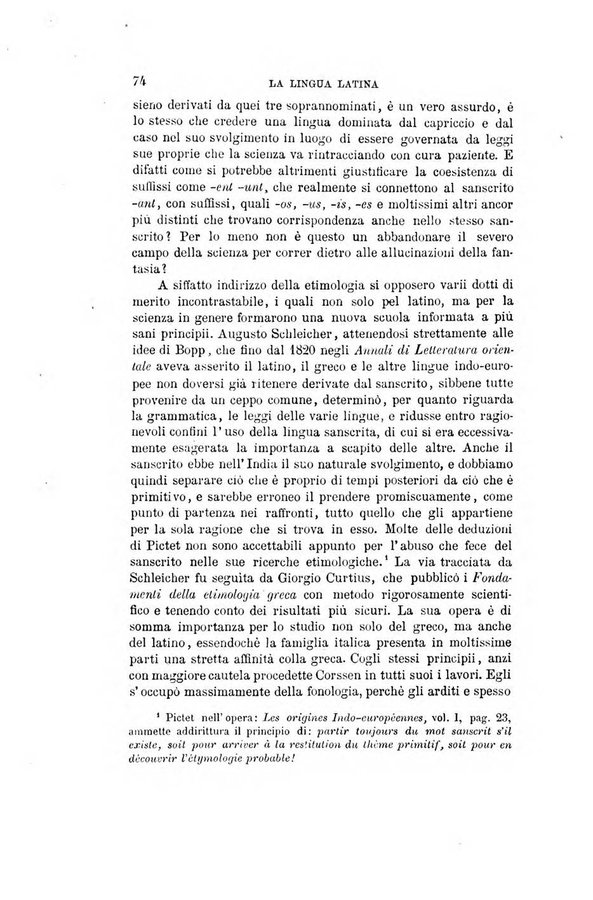 74 LA LINGUA LATINA

sieno derivati da quei tre soprannominati, è un vero assurdo, è lo stesso che credere una lingua dominata dal capriccio e dal caso nel suo svolgimento in luogo di essere governata da leggi sue proprie che la scienza va rintracciando con cura paziente. E difatti come si potrebbe altrimenti giustificare la coesistenza di suffissi come -ent -unt, che realmente si connettono al sanscrito -ant, con suffissi, quali -os, -us, -is, -es e moltissimi altri ancor più distinti che trovano corrispondenza anche nello stesso sanscrito? Per lo meno non è questo un abbandonare il severo campo della scienza per correr dietro alle allucinazioni della fantasia?

A siffatto indirizzo della etimologia si opposero varii dotti di merito incontrastabile, i quali non solo pel latino, ma per la scienza in genere formarono una nuova scuola informata a più sani principii. Augusto Schleicher, attenendosi strettamente alle idee di Bopp, che fino dal 1820 negli Annali di Letteratura orientale aveva asserito il latino, il greco e le altre lingue indo-europee non doversi già ritenere derivate dal sanscrito, sibbene tutte provenire da un ceppo comune, determinò, per quanto riguarda la grammatica, le leggi delle varie lingue, e ridusse entro ragionevoli confini l'uso della lingua sanscrita, di cui si era eccessivamente esagerata la importanza a scapito delle altre. Anche il sanscrito ebbe nell'India il suo naturale svolgimento, e dobbiamo quindi separare ciò che è proprio di tempi posteriori da ciò che è primitivo, e sarebbe erroneo il prendere promiscuamente, come punto di partenza nei raffronti, tutto quello che gli appartiene per la sola ragione che si trova in esso. Molte delle deduzioni di Pictet non sono accettabili appunto per l'abuso che fece del sanscrito nelle sue ricerche etimologiche.¹ La via tracciata da Schleicher fu seguita da Giorgio Curtius, che pubblicò i Fondamenti della etimologia greca con metodo rigorosamente scientifico e tenendo conto dei risultati più sicuri. La sua opera è di somma importanza per lo studio non solo del greco, ma anche del latino, essendochè la famiglia italica presenta in moltissime parti una stretta affinità colla greca. Cogli stessi principii, anzi con maggiore cautela procedette Corssen in tutti suoi i lavori. Egli s'occupò massimamente della fonologia, perchè gli arditi e spesso

¹ Pictet nell'opera: Les origines Indo-européennes, vol. I, pag. 23, ammette addirittura il principio di: partir toujours du mot sanscrit s'il existe, soit pour arriver à la restitution du thème primitif, soit pour en découvrir l'étymologie probable!